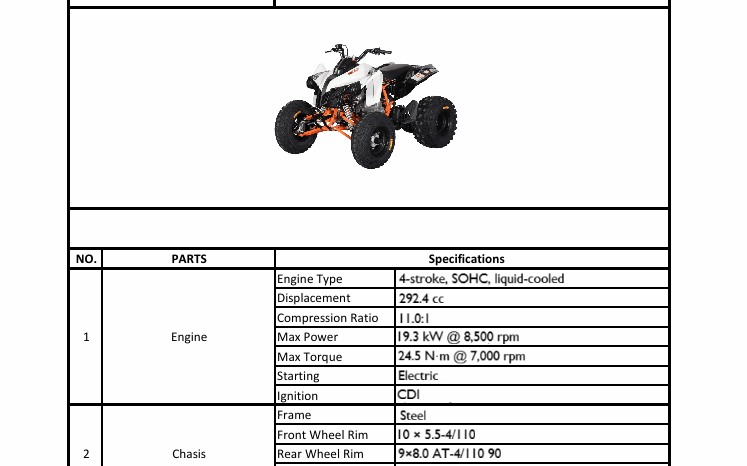 | NO. | PARTS | Specifications | |
|---|---|---|---|
| 1 | Engine | Engine Type | 4-stroke, SOHC, liquid-cooled |
| | | Displacement | 292.4 cc |
| | | Compression Ratio | 11.0:1 |
| | | Max Power | 19.3 kW @ 8,500 rpm |
| | | Max Torque | 24.5 N·m @ 7,000 rpm |
| | | Starting | Electric |
| | | Ignition | CDI |
| 2 | Chasis | Frame | Steel |
| | | Front Wheel Rim | 10 × 5.5-4/110 |
| | | Rear Wheel Rim | 9×8.0 AT-4/110 90 |